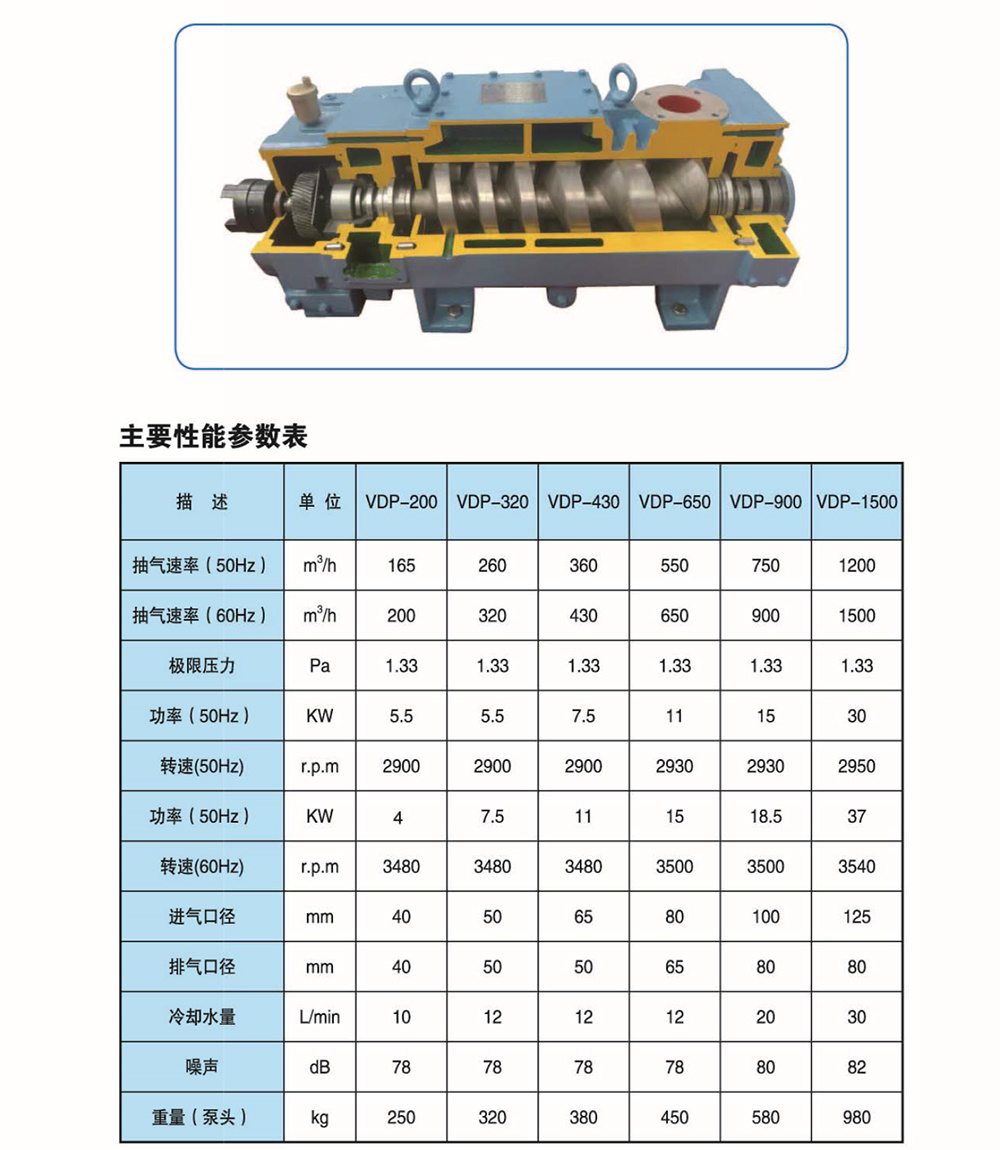 主要性能参数表

| 描 述 | 单 位 | VDP-200 | VDP-320 | VDP-430 | VDP-650 | VDP-900 | VDP-1500 |
|---|---|---|---|---|---|---|---|
| 抽气速率（50Hz） | $m^3/h$ | 165 | 260 | 360 | 550 | 750 | 1200 |
| 抽气速率（60Hz） | $m^3/h$ | 200 | 320 | 430 | 650 | 900 | 1500 |
| 极限压力 | Pa | 1.33 | 1.33 | 1.33 | 1.33 | 1.33 | 1.33 |
| 功率（50Hz） | KW | 5.5 | 5.5 | 7.5 | 11 | 15 | 30 |
| 转速(50Hz) | r.p.m | 2900 | 2900 | 2900 | 2930 | 2930 | 2950 |
| 功率（50Hz） | KW | 4 | 7.5 | 11 | 15 | 18.5 | 37 |
| 转速(60Hz) | r.p.m | 3480 | 3480 | 3480 | 3500 | 3500 | 3540 |
| 进气口径 | mm | 40 | 50 | 65 | 80 | 100 | 125 |
| 排气口径 | mm | 40 | 50 | 50 | 65 | 80 | 80 |
| 冷却水量 | L/min | 10 | 12 | 12 | 12 | 20 | 30 |
| 噪声 | dB | 78 | 78 | 78 | 78 | 80 | 82 |
| 重量（泵头） | kg | 250 | 320 | 380 | 450 | 580 | 980 |